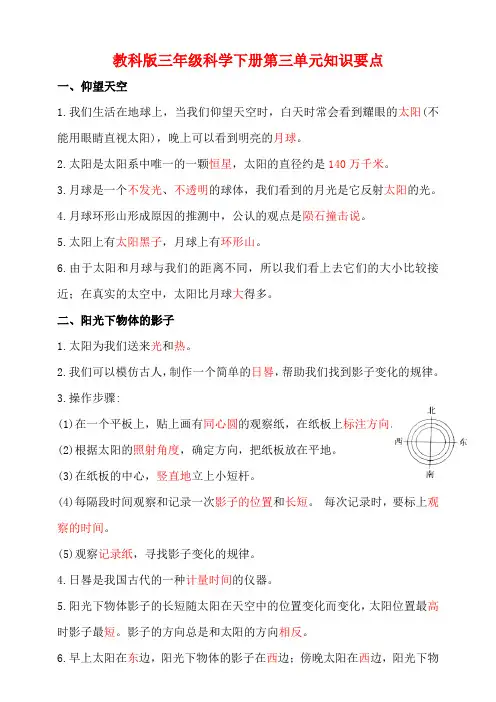 教科版三年级科学下册第三单元知识要点

一、仰望天空

1.我们生活在地球上，当我们仰望天空时，白天时常会看到耀眼的太阳(不能用眼睛直视太阳)，晚上可以看到明亮的月球。

2.太阳是太阳系中唯一的一颗恒星，太阳的直径约是 140 万千米。

3.月球是一个不发光、不透明的球体，我们看到的月光是它反射太阳的光。

4.月球环形山形成原因的推测中，公认的观点是陨石撞击说。

5.太阳上有太阳黑子，月球上有环形山。

6.由于太阳和月球与我们的距离不同，所以我们看上去它们的大小比较接近；在真实的太空中，太阳比月球大得多。

二、阳光下物体的影子

1.太阳为我们送来光和热。

2.我们可以模仿古人，制作一个简单的日晷，帮助我们找到影子变化的规律。

3.操作步骤：

(1)在一个平板上，贴上画有同心圆的观察纸，在纸板上标注方向。

北
西
东
南

(2)根据太阳的照射角度，确定方向，把纸板放在平地。

(3)在纸板的中心，竖直地立上小短杆。

(4)每隔段时间观察和记录一次影子的位置和长短。 每次记录时，要标上观察的时间。

(5)观察记录纸，寻找影子变化的规律。

4.日晷是我国古代的一种计量时间的仪器。

5.阳光下物体影子的长短随太阳在天空中的位置变化而变化，太阳位置最高时影子最短。影子的方向总是和太阳的方向相反。

6.早上太阳在东边，阳光下物体的影子在西边；傍晚太阳在西边，阳光下物